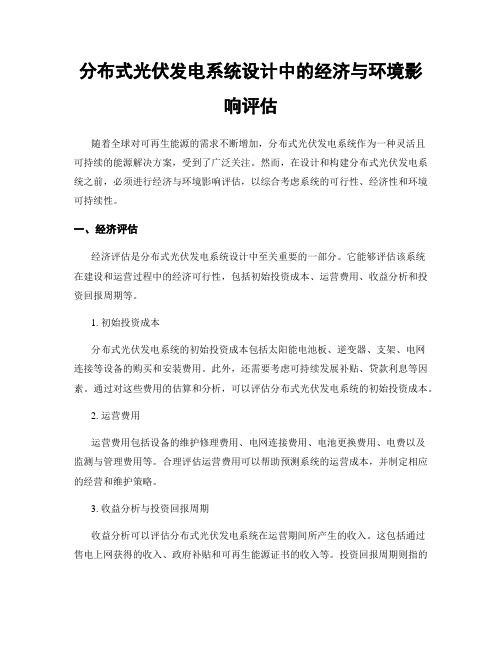 分布式光伏发电系统设计中的经济与环境影响评估

随着全球对可再生能源的需求不断增加，分布式光伏发电系统作为一种灵活且可持续的能源解决方案，受到了广泛关注。然而，在设计和构建分布式光伏发电系统之前，必须进行经济与环境影响评估，以综合考虑系统的可行性、经济性和环境可持续性。

一、经济评估

经济评估是分布式光伏发电系统设计中至关重要的一部分。它能够评估该系统在建设和运营过程中的经济可行性，包括初始投资成本、运营费用、收益分析和投资回报周期等。

1. 初始投资成本

分布式光伏发电系统的初始投资成本包括太阳能电池板、逆变器、支架、电网连接等设备的购买和安装费用。此外，还需要考虑可持续发展补贴、贷款利息等因素。通过对这些费用的估算和分析，可以评估分布式光伏发电系统的初始投资成本。

2. 运营费用

运营费用包括设备的维护修理费用、电网连接费用、电池更换费用、电费以及监测与管理费用等。合理评估运营费用可以帮助预测系统的运营成本，并制定相应的经营和维护策略。

3. 收益分析与投资回报周期

收益分析可以评估分布式光伏发电系统在运营期间所产生的收入。这包括通过售电上网获得的收入、政府补贴和可再生能源证书的收入等。投资回报周期则指的